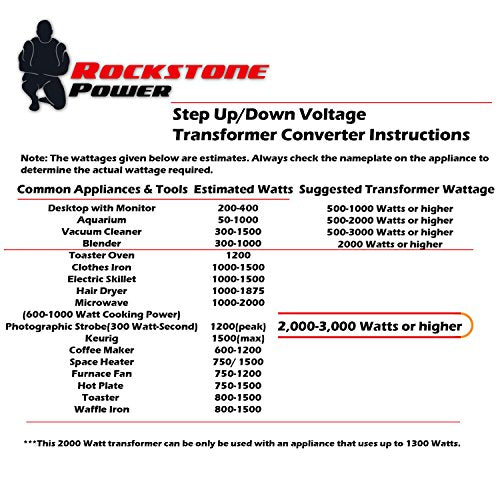 ROCKSTONE
POWER

Step Up/Down Voltage
Transformer Converter Instructions

Note: The wattages given below are estimates. Always check the nameplate on the appliance to determine the actual wattage required.

| Common Appliances & Tools | Estimated Watts | Suggested Transformer Wattage |
|---|---|---|
| Desktop with Monitor | 200-400 | 500-1000 Watts or higher |
| Aquarium | 50-1000 | 500-2000 Watts or higher |
| Vacuum Cleaner | 300-1500 | 500-3000 Watts or higher |
| Blender | 300-1000 | 2000 Watts or higher |
| Toaster Oven | 1200 | |
| Clothes Iron | 1000-1500 | |
| Electric Skillet | 1000-1500 | |
| Hair Dryer | 1000-1875 | |
| Microwave (600-1000 Watt Cooking Power) | 1000-2000 | |
| Photographic Strobe(300 Watt-Second) | 1200(peak) | 2,000-3,000 Watts or higher |
| Keurig | 1500(max) | |
| Coffee Maker | 600-1200 | |
| Space Heater | 750/ 1500 | |
| Furnace Fan | 750-1200 | |
| Hot Plate | 750-1500 | |
| Toaster | 800-1500 | |
| Waffle Iron | 800-1500 | |

***This 2000 Watt transformer can be only be used with an appliance that uses up to 1300 Watts.